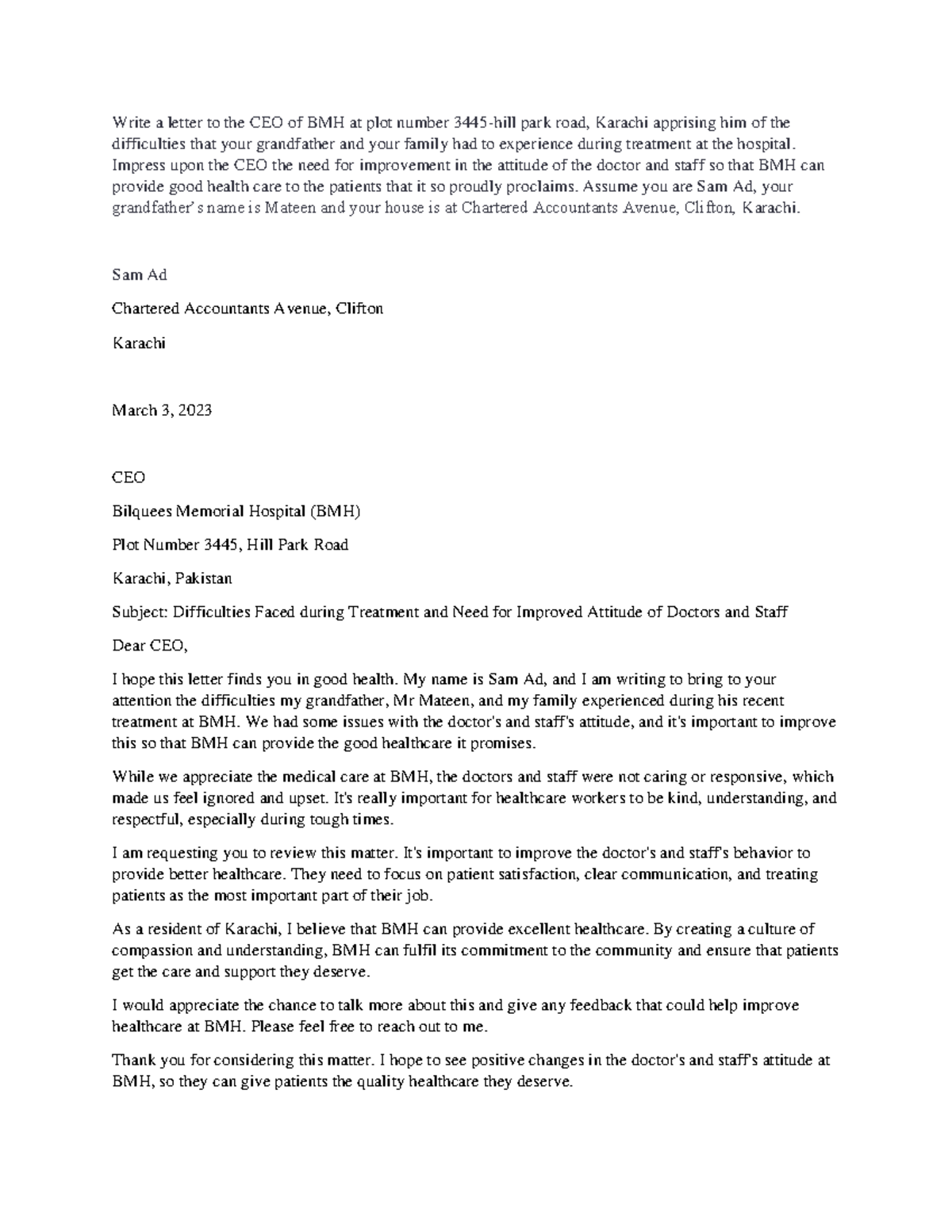 Write a letter to the CEO of BMH at plot number 3445-hill park road, Karachi apprising him of the difficulties that your grandfather and your family had to experience during treatment at the hospital. Impress upon the CEO the need for improvement in the attitude of the doctor and staff so that BMH can provide good health care to the patients that it so proudly proclaims. Assume you are Sam Ad, your grandfather's name is Mateen and your house is at Chartered Accountants Avenue, Clifton, Karachi.

Sam Ad

Chartered Accountants Avenue, Clifton

Karachi

March 3, 2023

CEO

Bilquees Memorial Hospital (BMH)

Plot Number 3445, Hill Park Road

Karachi, Pakistan

Subject: Difficulties Faced during Treatment and Need for Improved Attitude of Doctors and Staff

Dear CEO,

I hope this letter finds you in good health. My name is Sam Ad, and I am writing to bring to your attention the difficulties my grandfather, Mr Mateen, and my family experienced during his recent treatment at BMH. We had some issues with the doctor's and staff's attitude, and it's important to improve this so that BMH can provide the good healthcare it promises.

While we appreciate the medical care at BMH, the doctors and staff were not caring or responsive, which made us feel ignored and upset. It's really important for healthcare workers to be kind, understanding, and respectful, especially during tough times.

I am requesting you to review this matter. It's important to improve the doctor's and staff's behavior to provide better healthcare. They need to focus on patient satisfaction, clear communication, and treating patients as the most important part of their job.

As a resident of Karachi, I believe that BMH can provide excellent healthcare. By creating a culture of compassion and understanding, BMH can fulfil its commitment to the community and ensure that patients get the care and support they deserve.

I would appreciate the chance to talk more about this and give any feedback that could help improve healthcare at BMH. Please feel free to reach out to me.

Thank you for considering this matter. I hope to see positive changes in the doctor's and staff's attitude at BMH, so they can give patients the quality healthcare they deserve.